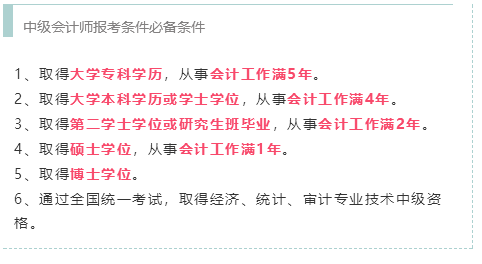 中级会计师报考条件必备条件

1、取得大学专科学历，从事会计工作满5年。

2、取得大学本科学历或学士学位，从事会计工作满4年。

3、取得第二学士学位或研究生班毕业，从事会计工作满2年。

4、取得硕士学位，从事会计工作满1年。

5、取得博士学位。

6、通过全国统一考试，取得经济、统计、审计专业技术中级资格。